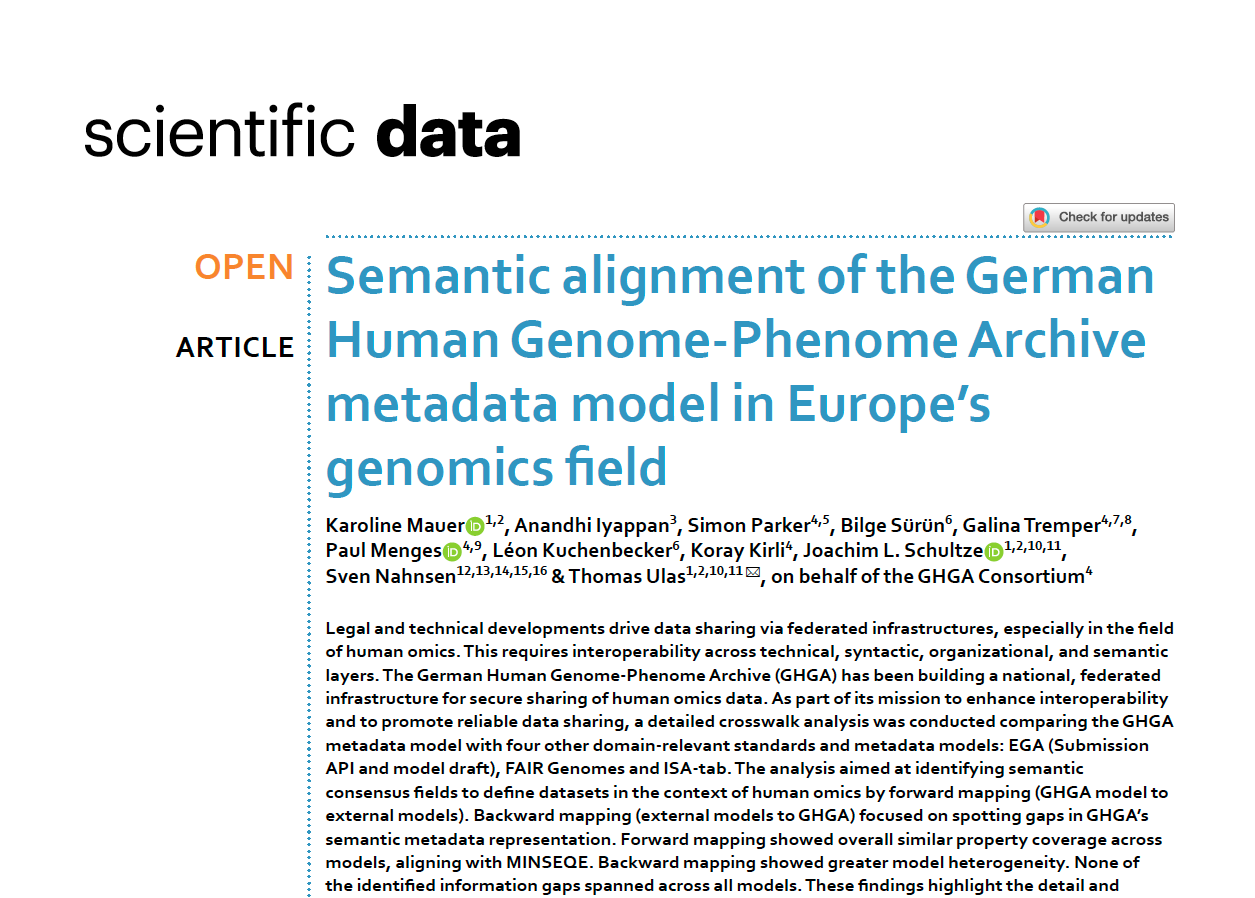 scientific data

Check for updates

OPEN

ARTICLE

Semantic alignment of the German Human Genome-Phenome Archive metadata model in Europe's genomics field

Karoline Mauer$^{1,2}$, Anandhi Iyappan$^{3}$, Simon Parker$^{4,5}$, Bilge Sürün$^{6}$, Galina Tremper$^{4,7,8}$, Paul Menges$^{4,9}$, Léon Kuchenbecker$^{6}$, Koray Kirli$^{4}$, Joachim L. Schultze$^{1,2,10,11}$, Sven Nahnsen$^{12,13,14,15,16}$ & Thomas Ulas$^{1,2,10,11}$, on behalf of the GHGA Consortium$^{4}$

Legal and technical developments drive data sharing via federated infrastructures, especially in the field of human omics. This requires interoperability across technical, syntactic, organizational, and semantic layers. The German Human Genome-Phenome Archive (GHGA) has been building a national, federated infrastructure for secure sharing of human omics data. As part of its mission to enhance interoperability and to promote reliable data sharing, a detailed crosswalk analysis was conducted comparing the GHGA metadata model with four other domain-relevant standards and metadata models: EGA (Submission API and model draft), FAIR Genomes and ISA-tab. The analysis aimed at identifying semantic consensus fields to define datasets in the context of human omics by forward mapping (GHGA model to external models). Backward mapping (external models to GHGA) focused on spotting gaps in GHGA's semantic metadata representation. Forward mapping showed overall similar property coverage across models, aligning with MINSEQE. Backward mapping showed greater model heterogeneity. None of the identified information gaps spanned across all models. These findings highlight the detail and